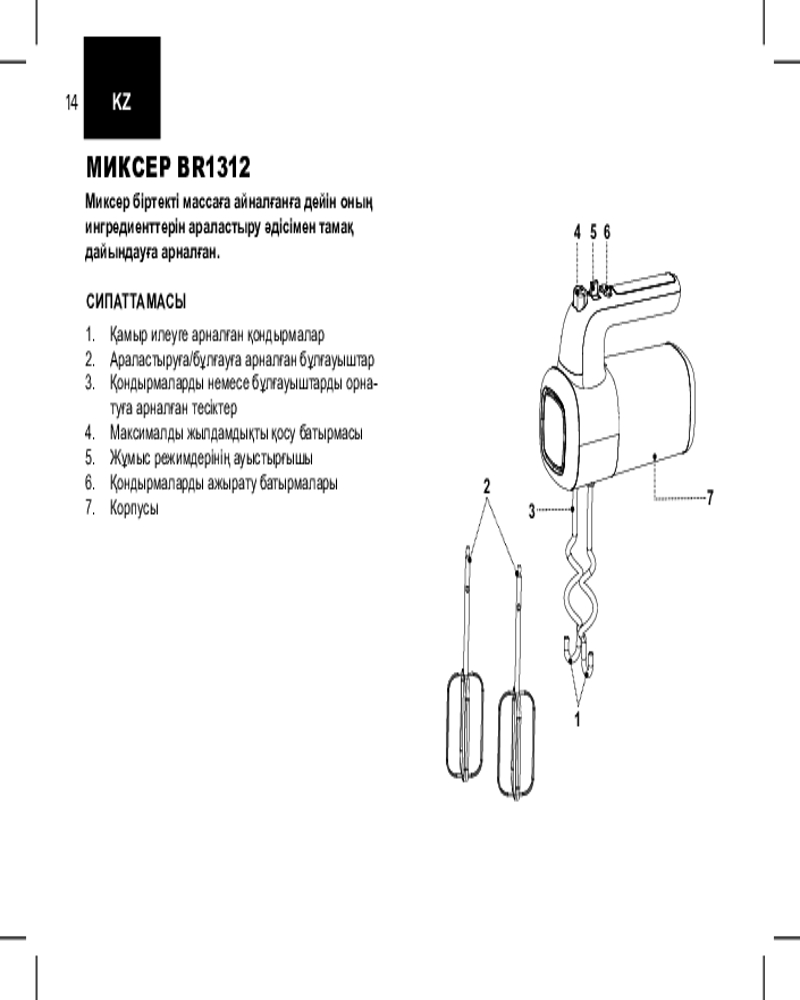 14 KZ

МИКСЕР BR1312

Миксер біртекті массаға айналғанға дейін оның ингредиенттерін араластыру әдісімен тамақ дайындауға арналған.

СИПАТТАМАСЫ

1. Қамыр илеуге арналған қондырмалар
2. Араластыруға/бұлғауға арналған бұлғауыштар
3. Қондырмаларды немесе бұлғауыштарды орнатуға арналған тесіктер
4. Максималды жылдамдықты қосу батырмасы
5. Жұмыс режимдерінің ауыстырғышы
6. Қондырмаларды ажырату батырмалары
7. Корпусы

4 5 6
2
3
7
1